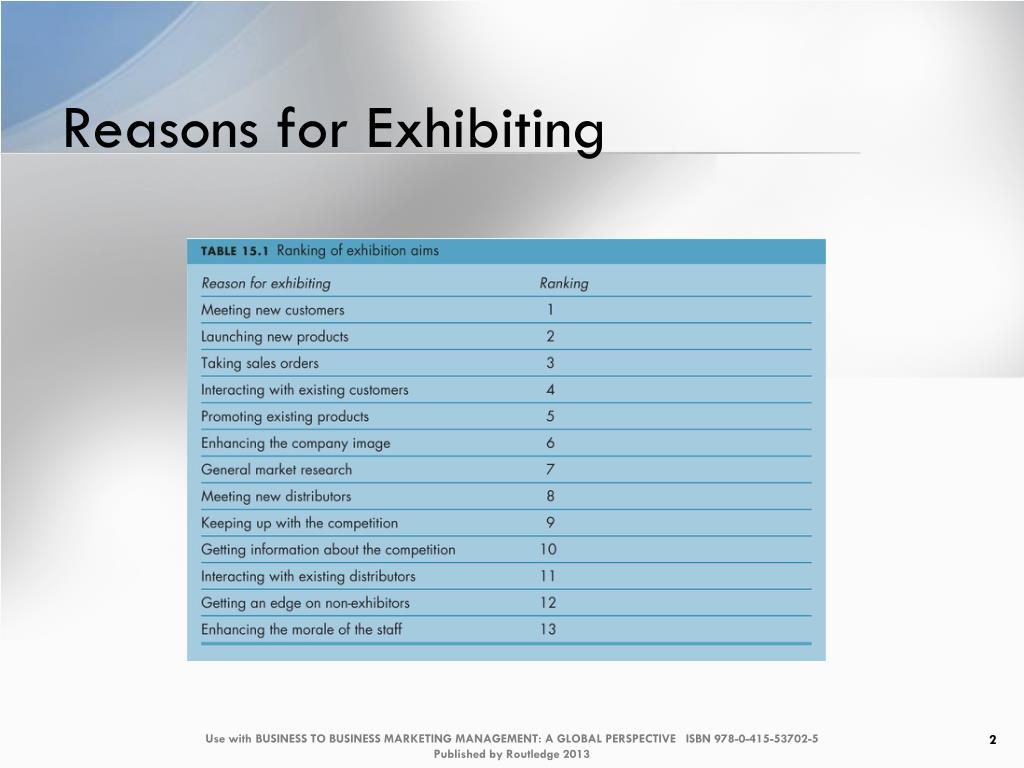 Reasons for Exhibiting

TABLE 15.1 Ranking of exhibition aims

| Reason for exhibiting | Ranking |
|---|---|
| Meeting new customers | 1 |
| Launching new products | 2 |
| Taking sales orders | 3 |
| Interacting with existing customers | 4 |
| Promoting existing products | 5 |
| Enhancing the company image | 6 |
| General market research | 7 |
| Meeting new distributors | 8 |
| Keeping up with the competition | 9 |
| Getting information about the competition | 10 |
| Interacting with existing distributors | 11 |
| Getting an edge on non-exhibitors | 12 |
| Enhancing the morale of the staff | 13 |

Use with BUSINESS TO BUSINESS MARKETING MANAGEMENT: A GLOBAL PERSPECTIVE ISBN 978-0-415-53702-5
Published by Routledge 2013

2